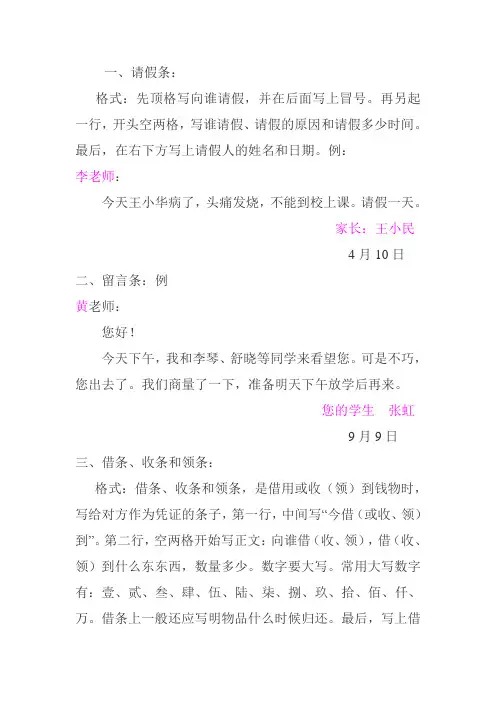 一、请假条：

格式：先顶格写向谁请假，并在后面写上冒号。再另起一行，开头空两格，写谁请假、请假的原因和请假多少时间。最后，在右下方写上请假人的姓名和日期。例：

李老师：

今天王小华病了，头痛发烧，不能到校上课。请假一天。

家长：王小民

4 月 10 日

二、留言条：例

黄老师：

您好！

今天下午，我和李琴、舒晓等同学来看望您。可是不巧，您出去了。我们商量了一下，准备明天下午放学后再来。

您的学生　张虹

9 月 9 日

三、借条、收条和领条：

格式：借条、收条和领条，是借用或收（领）到钱物时，写给对方作为凭证的条子，第一行，中间写“今借（或收、领）到”。第二行，空两格开始写正文：向谁借（收、领），借（收、领）到什么东东西，数量多少。数字要大写。常用大写数字有：壹、贰、叁、肆、伍、陆、柒、捌、玖、拾、佰、仟、万。借条上一般还应写明物品什么时候归还。最后，写上借